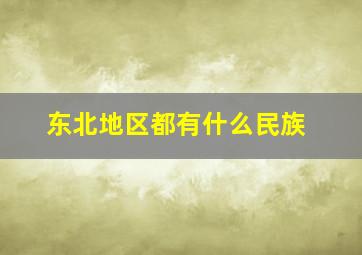 东北地区都有什么民族